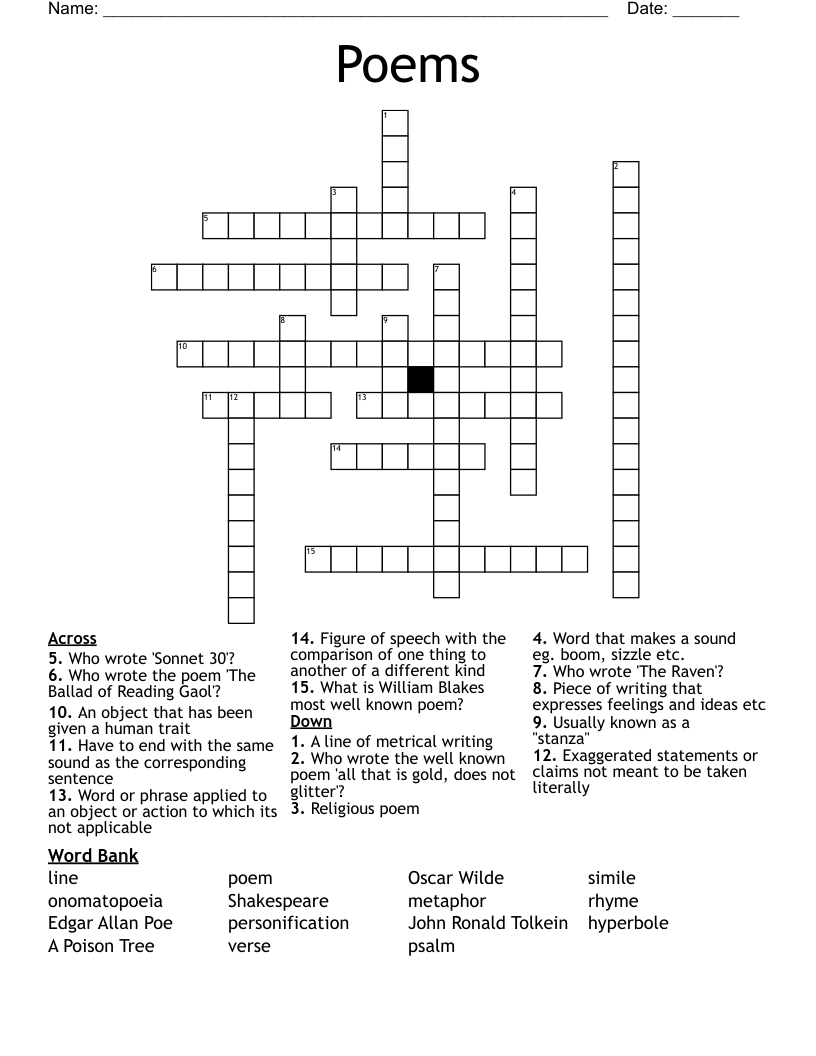 Name: ______________________________________________________ Date: _______

Poems

1 2 3 4 5 6 7 8 9 10 11 12 13 14 15

Across
5. Who wrote 'Sonnet 30'?
6. Who wrote the poem 'The Ballad of Reading Gaol'?
10. An object that has been given a human trait
11. Have to end with the same sound as the corresponding sentence
13. Word or phrase applied to an object or action to which its not applicable
14. Figure of speech with the comparison of one thing to another of a different kind
15. What is William Blakes most well known poem?

Down
1. A line of metrical writing
2. Who wrote the well known poem 'all that is gold, does not glitter'?
3. Religious poem
4. Word that makes a sound eg. boom, sizzle etc.
7. Who wrote 'The Raven'?
8. Piece of writing that expresses feelings and ideas etc
9. Usually known as a "stanza"
12. Exaggerated statements or claims not meant to be taken literally

Word Bank
line
onomatopoeia
Edgar Allan Poe
A Poison Tree
poem
Shakespeare
personification
verse
Oscar Wilde
metaphor
John Ronald Tolkein
psalm
simile
rhyme
hyperbole